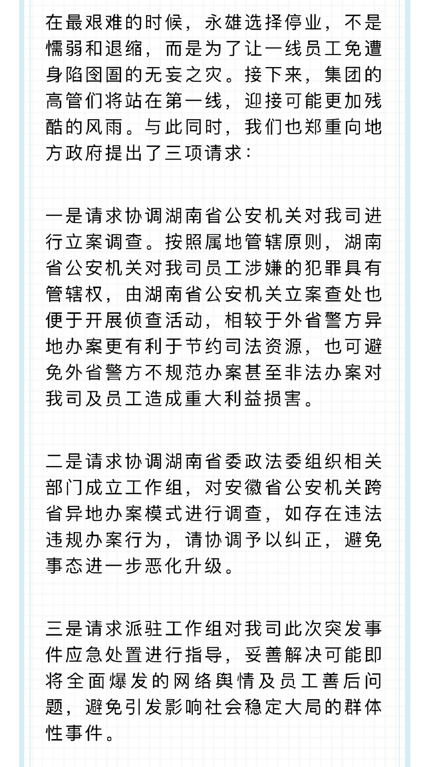 在最艰难的时候，永雄选择停业，不是懦弱和退缩，而是为了让一线员工免遭身陷囹圄的无妄之灾。接下来，集团的高管们将站在第一线，迎接可能更加残酷的风雨。与此同时，我们也郑重向地方政府提出了三项请求：

一是请求协调湖南省公安机关对我司进行立案调查。按照属地管辖原则，湖南省公安机关对我司员工涉嫌的犯罪具有管辖权，由湖南省公安机关立案查处也便于开展侦查活动，相较于外省警方异地办案更有利于节约司法资源，也可避免外省警方不规范办案甚至非法办案对我司及员工造成重大利益损害。

二是请求协调湖南省委政法委组织相关部门成立工作组，对安徽省公安机关跨省异地办案模式进行调查，如存在违法违规办案行为，请协调予以纠正，避免事态进一步恶化升级。

三是请求派驻工作组对我司此次突发事件应急处置进行指导，妥善解决可能即将全面爆发的网络舆情及员工善后问题，避免引发影响社会稳定大局的群体性事件。